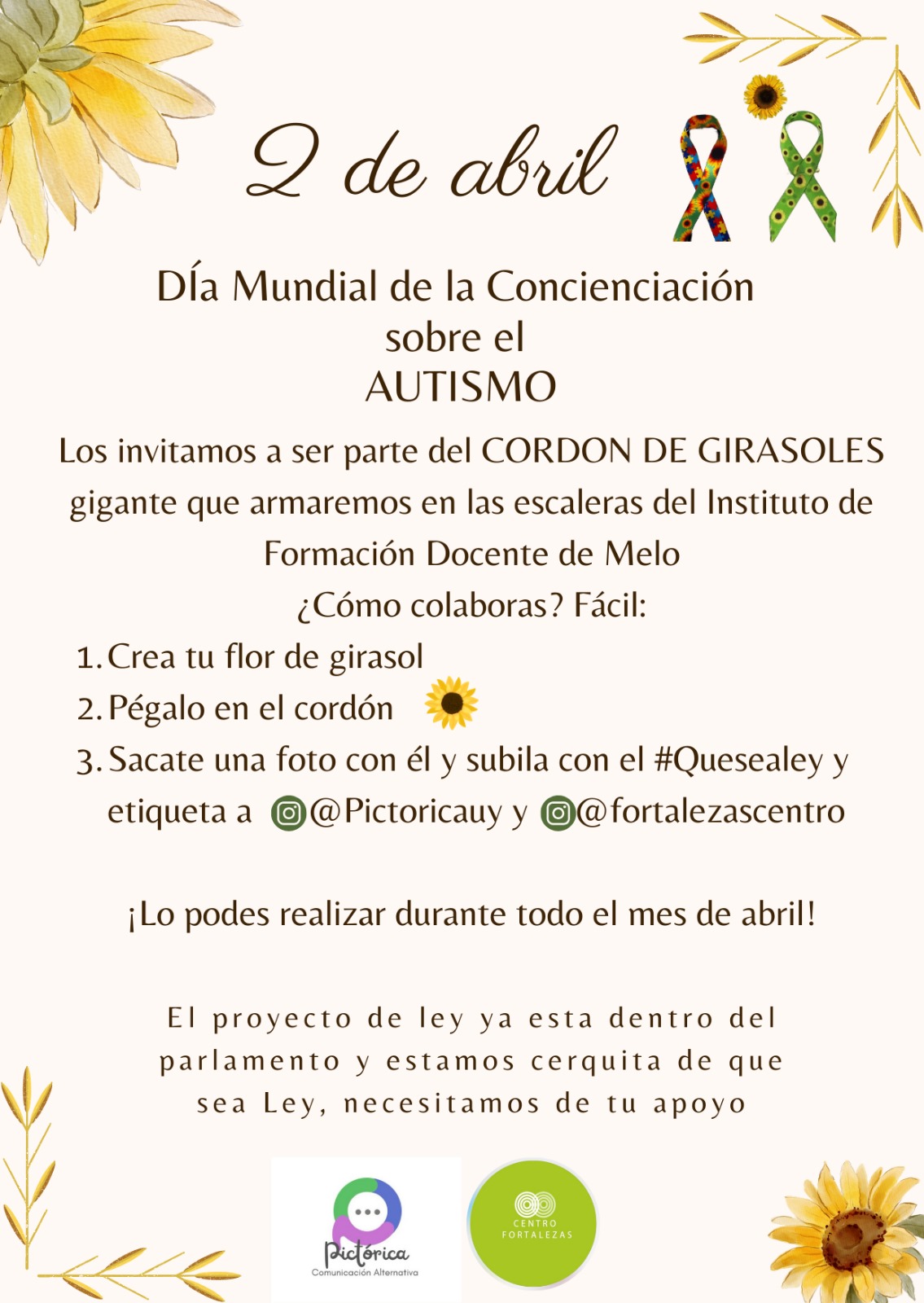 2 de abril

DÍa Mundial de la Concienciación sobre el AUTISMO

Los invitamos a ser parte del CORDON DE GIRASOLES gigante que armaremos en las escaleras del Instituto de Formación Docente de Melo

¿Cómo colaboras? Fácil:

1. Crea tu flor de girasol
2. Pégalo en el cordón
3. Sacate una foto con él y subila con el #Quesealey y etiqueta a @Pictoricauy y @fortalezascentro

¡Lo podes realizar durante todo el mes de abril!

El proyecto de ley ya esta dentro del parlamento y estamos cerquita de que sea Ley, necesitamos de tu apoyo

Pictórica
Comunicación Alternativa

CENTRO FORTALEZAS